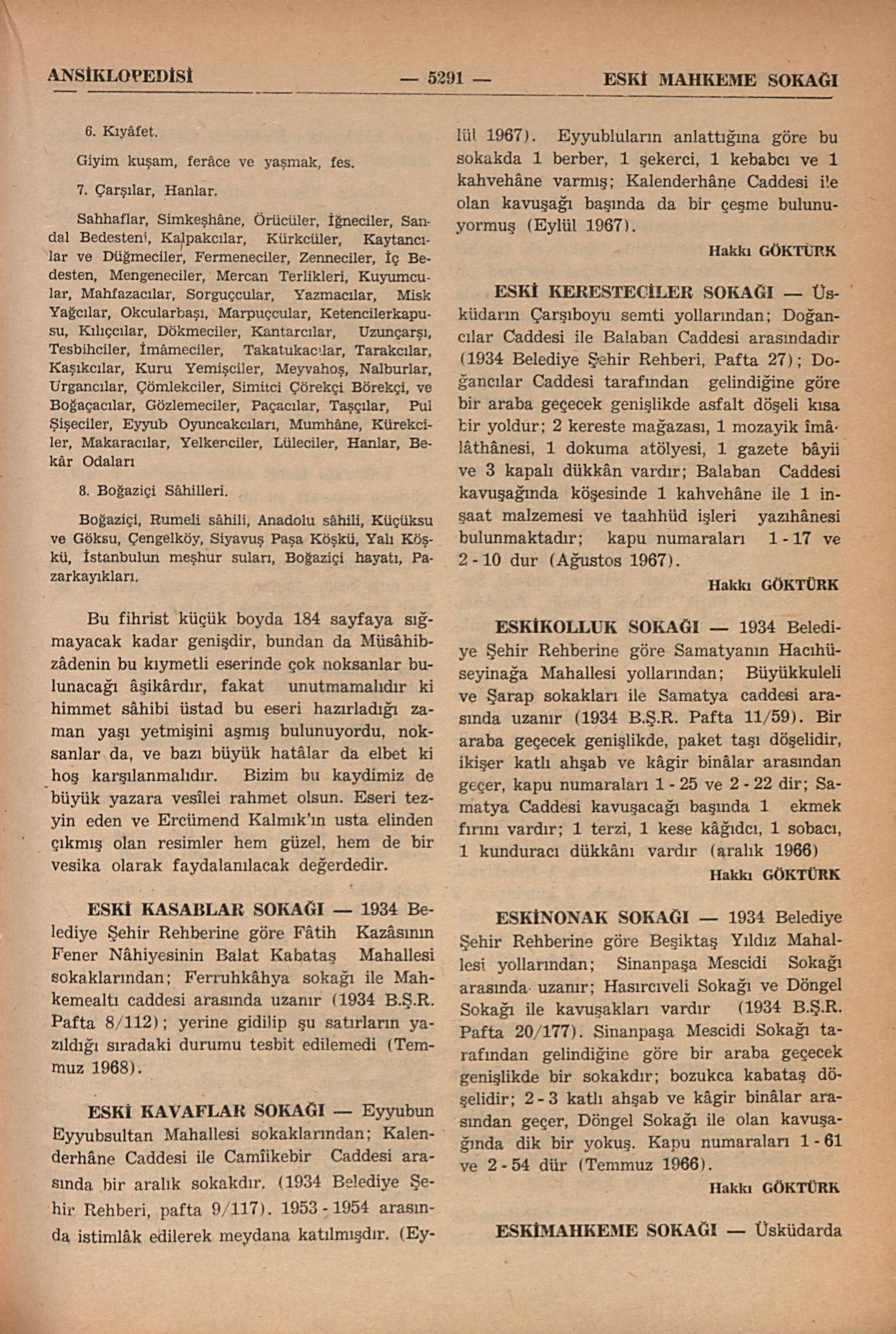 ANSİKLOPEDİSİ — 5291 — ESKİ MAHKEME SOKAĞI

6. Kıyâfet.

Giyim kuşam, ferâce ve yaşmak, fes.

7. Çarşılar, Hanlar.

Sahhaflar, Simkeşhâne, Örücüler, İğneciler, Sandal Bedesteni, Kalpakcılar, Kürkcüler, Kaytancılar ve Düğmeciler, Fermeneciler, Zenneciler, İç Bedesten, Mengeneciler, Mercan Terlikleri, Kuyumcular, Mahfazacılar, Sorguçcular, Yazmacılar, Misk Yağcılar, Okcularbaşı, Marpuçcular, Ketencilerkapusu, Kılıçcılar, Dökmeciler, Kantarcılar, Uzunçarşı, Tesbihciler, İmâmeciler, Takatukacılar, Tarakcılar, Kaşıkcılar, Kuru Yemişciler, Meyvahoş, Nalburlar, Urgancılar, Çömlekciler, Simitci Çörekçi Börekçi, ve Boğaçacılar, Gözlemeciler, Paçacılar, Taşçılar, Pul Şişeciler, Eyyub Oyuncakcıları, Mumhâne, Kürekciler, Makaracılar, Yelkenciler, Lüleciler, Hanlar, Bekâr Odaları

8. Boğaziçi Sâhilleri.

Boğaziçi, Rumeli sâhili, Anadolu sâhili, Küçüksu ve Göksu, Çengelköy, Siyavuş Paşa Köşkü, Yalı Köşkü, İstanbulun meşhur suları, Boğaziçi hayatı, Pazarkayıkları.

Bu fihrist küçük boyda 184 sayfaya sığmayacak kadar genişdir, bundan da Müsâhibzâdenin bu kıymetli eserinde çok noksanlar bulunacağı âşikârdır, fakat unutmamalıdır ki himmet sâhibi üstad bu eseri hazırladığı zaman yaşı yetmişini aşmış bulunuyordu, noksanlar da, ve bazı büyük hatâlar da elbet ki hoş karşılanmalıdır. Bizim bu kaydimiz de büyük yazara vesîlei rahmet olsun. Eseri tezyin eden ve Ercümend Kalmık'ın usta elinden çıkmış olan resimler hem güzel, hem de bir vesika olarak faydalanılacak değerdedir.

ESKİ KASABLAR SOKAĞI — 1934 Belediye Şehir Rehberine göre Fâtih Kazâsının Fener Nâhiyesinin Balat Kabataş Mahallesi sokaklarından; Ferruhkâhya sokağı ile Mahkemealtı caddesi arasında uzanır (1934 B.Ş.R. Pafta 8/112); yerine gidilip şu satırların yazıldığı sıradaki durumu tesbit edilemedi (Temmuz 1968).

ESKİ KAVAFLAR SOKAĞI — Eyyubun Eyyubsultan Mahallesi sokaklarından; Kalenderhâne Caddesi ile Camîikebir Caddesi arasında bir aralık sokakdır. (1934 Belediye Şehir Rehberi, pafta 9/117). 1953 - 1954 arasında istimlâk edilerek meydana katılmışdır. (Eylül 1967). Eyyubluların anlattığına göre bu sokakda 1 berber, 1 şekerci, 1 kebabcı ve 1 kahvehâne varmış; Kalenderhâne Caddesi ile olan kavuşağı başında da bir çeşme bulunuyormuş (Eylül 1967).

Hakkı GÖKTÜRK

ESKİ KERESTECİLER SOKAĞI — Üsküdarın Çarşıboyu semti yollarından; Doğancılar Caddesi ile Balaban Caddesi arasındadır (1934 Belediye Şehir Rehberi, Pafta 27); Doğancılar Caddesi tarafından gelindiğine göre bir araba geçecek genişlikde asfalt döşeli kısa bir yoldur; 2 kereste mağazası, 1 mozayik îmâlâthânesi, 1 dokuma atölyesi, 1 gazete bâyii ve 3 kapalı dükkân vardır; Balaban Caddesi kavuşağında köşesinde 1 kahvehâne ile 1 inşaat malzemesi ve taahhüd işleri yazıhânesi bulunmaktadır; kapu numaraları 1 - 17 ve 2 - 10 dur (Ağustos 1967).

Hakkı GÖKTÜRK

ESKİKOLLUK SOKAĞI — 1934 Belediye Şehir Rehberine göre Samatyanın Hacıhüseyinağa Mahallesi yollarından; Büyükkuleli ve Şarap sokakları ile Samatya caddesi arasında uzanır (1934 B.Ş.R. Pafta 11/59). Bir araba geçecek genişlikde, paket taşı döşelidir, ikişer katlı ahşab ve kâgir binâlar arasından geçer, kapu numaraları 1 - 25 ve 2 - 22 dir; Samatya Caddesi kavuşacağı başında 1 ekmek fırını vardır; 1 terzi, 1 kese kâğıdcı, 1 sobacı, 1 kunduracı dükkânı vardır (aralık 1966)

Hakkı GÖKTÜRK

ESKİNONAK SOKAĞI — 1934 Belediye Şehir Rehberine göre Beşiktaş Yıldız Mahallesi yollarından; Sinanpaşa Mescidi Sokağı arasında uzanır; Hasırcıveli Sokağı ve Döngel Sokağı ile kavuşakları vardır (1934 B.Ş.R. Pafta 20/177). Sinanpaşa Mescidi Sokağı tarafından gelindiğine göre bir araba geçecek genişlikde bir sokakdır; bozukca kabataş döşelidir; 2 - 3 katlı ahşab ve kâgir binâlar arasından geçer, Döngel Sokağı ile olan kavuşağında dik bir yokuş. Kapu numaraları 1 - 61 ve 2 - 54 dür (Temmuz 1966).

Hakkı GÖKTÜRK

ESKİMAHKEME SOKAĞI — Üsküdarda